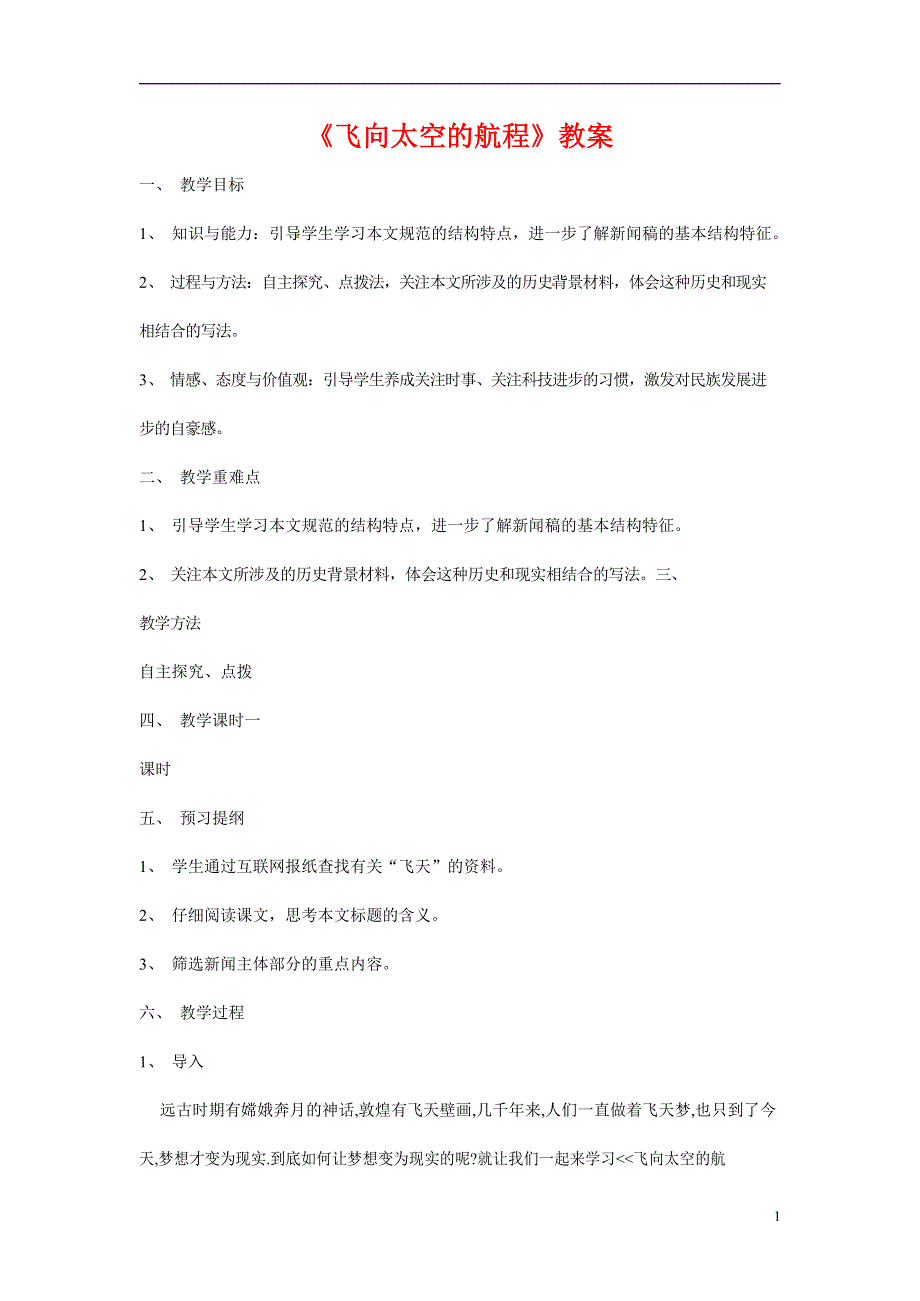 《飞向太空的航程》教案

一、 教学目标

1、 知识与能力：引导学生学习本文规范的结构特点，进一步了解新闻稿的基本结构特征。

2、 过程与方法：自主探究、点拨法，关注本文所涉及的历史背景材料，体会这种历史和现实相结合的写法。

3、 情感、态度与价值观：引导学生养成关注时事、关注科技进步的习惯，激发对民族发展进步的自豪感。

二、 教学重难点

1、 引导学生学习本文规范的结构特点，进一步了解新闻稿的基本结构特征。

2、 关注本文所涉及的历史背景材料，体会这种历史和现实相结合的写法。三、

教学方法

自主探究、点拨

四、 教学课时一

课时

五、 预习提纲

1、 学生通过互联网报纸查找有关“飞天”的资料。

2、 仔细阅读课文，思考本文标题的含义。

3、 筛选新闻主体部分的重点内容。

六、 教学过程

1、 导入

远古时期有嫦娥奔月的神话,敦煌有飞天壁画,几千年来,人们一直做着飞天梦,也只到了今天,梦想才变为现实.到底如何让梦想变为现实的呢?就让我们一起来学习<<飞向太空的航

1